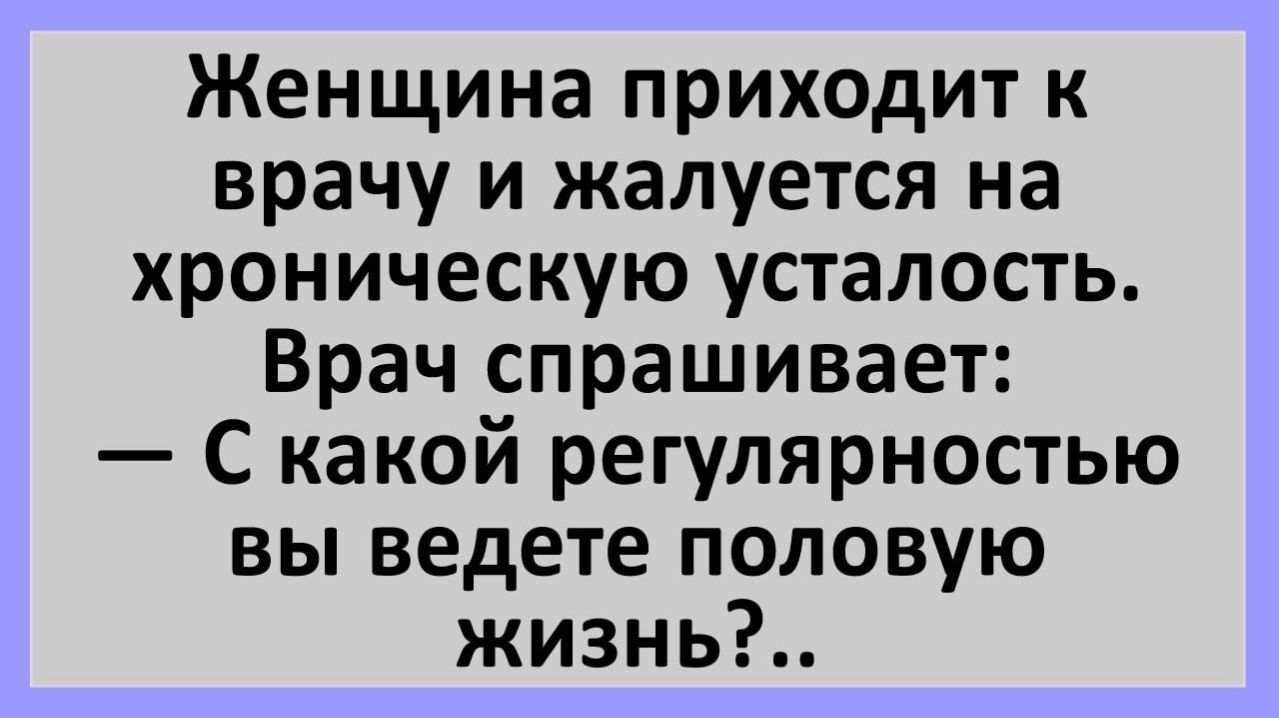 Женщина приходит к врачу и жалуется на хроническую усталость. Врач спрашивает:
— С какой регулярностью вы ведете половую жизнь?..